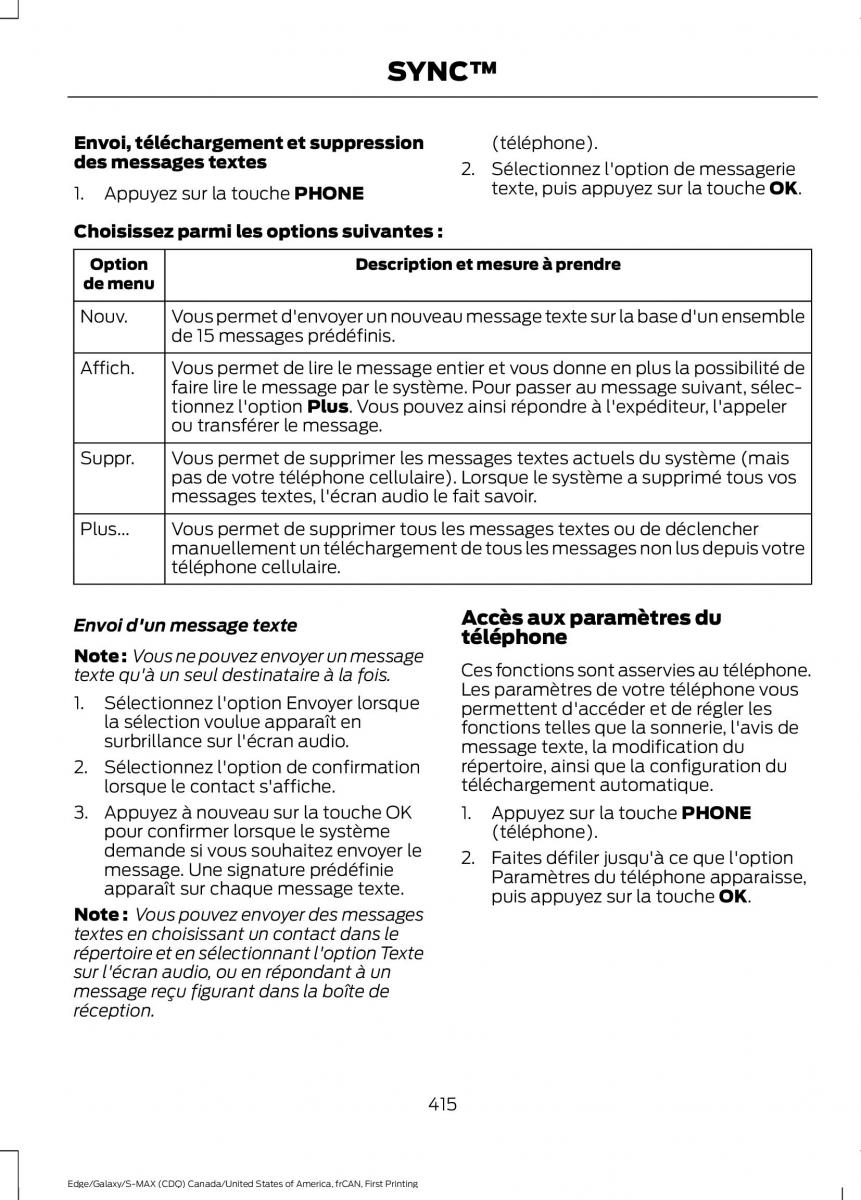 SYNC™

Envoi, téléchargement et suppression des messages textes

1. Appuyez sur la touche PHONE (téléphone).

2. Sélectionnez l'option de messagerie texte, puis appuyez sur la touche OK.

Choisissez parmi les options suivantes :

| Option de menu | Description et mesure à prendre |
|---|---|
| Nouv. | Vous permet d'envoyer un nouveau message texte sur la base d'un ensemble de 15 messages prédéfinis. |
| Affich. | Vous permet de lire le message entier et vous donne en plus la possibilité de faire lire le message par le système. Pour passer au message suivant, sélectionnez l'option Plus. Vous pouvez ainsi répondre à l'expéditeur, l'appeler ou transférer le message. |
| Suppr. | Vous permet de supprimer les messages textes actuels du système (mais pas de votre téléphone cellulaire). Lorsque le système a supprimé tous vos messages textes, l'écran audio le fait savoir. |
| Plus... | Vous permet de supprimer tous les messages textes ou de déclencher manuellement un téléchargement de tous les messages non lus depuis votre téléphone cellulaire. |

Envoi d'un message texte

Note : Vous ne pouvez envoyer un message texte qu'à un seul destinataire à la fois.

1. Sélectionnez l'option Envoyer lorsque la sélection voulue apparaît en surbrillance sur l'écran audio.

2. Sélectionnez l'option de confirmation lorsque le contact s'affiche.

3. Appuyez à nouveau sur la touche OK pour confirmer lorsque le système demande si vous souhaitez envoyer le message. Une signature prédéfinie apparaît sur chaque message texte.

Note : Vous pouvez envoyer des messages textes en choisissant un contact dans le répertoire et en sélectionnant l'option Texte sur l'écran audio, ou en répondant à un message reçu figurant dans la boîte de réception.

Accès aux paramètres du téléphone

Ces fonctions sont asservies au téléphone. Les paramètres de votre téléphone vous permettent d'accéder et de régler les fonctions telles que la sonnerie, l'avis de message texte, la modification du répertoire, ainsi que la configuration du téléchargement automatique.

1. Appuyez sur la touche PHONE (téléphone).

2. Faites défiler jusqu'à ce que l'option Paramètres du téléphone apparaisse, puis appuyez sur la touche OK.

415

Edge/Galaxy/S-MAX (CDQ) Canada/United States of America, frCAN, First Printing